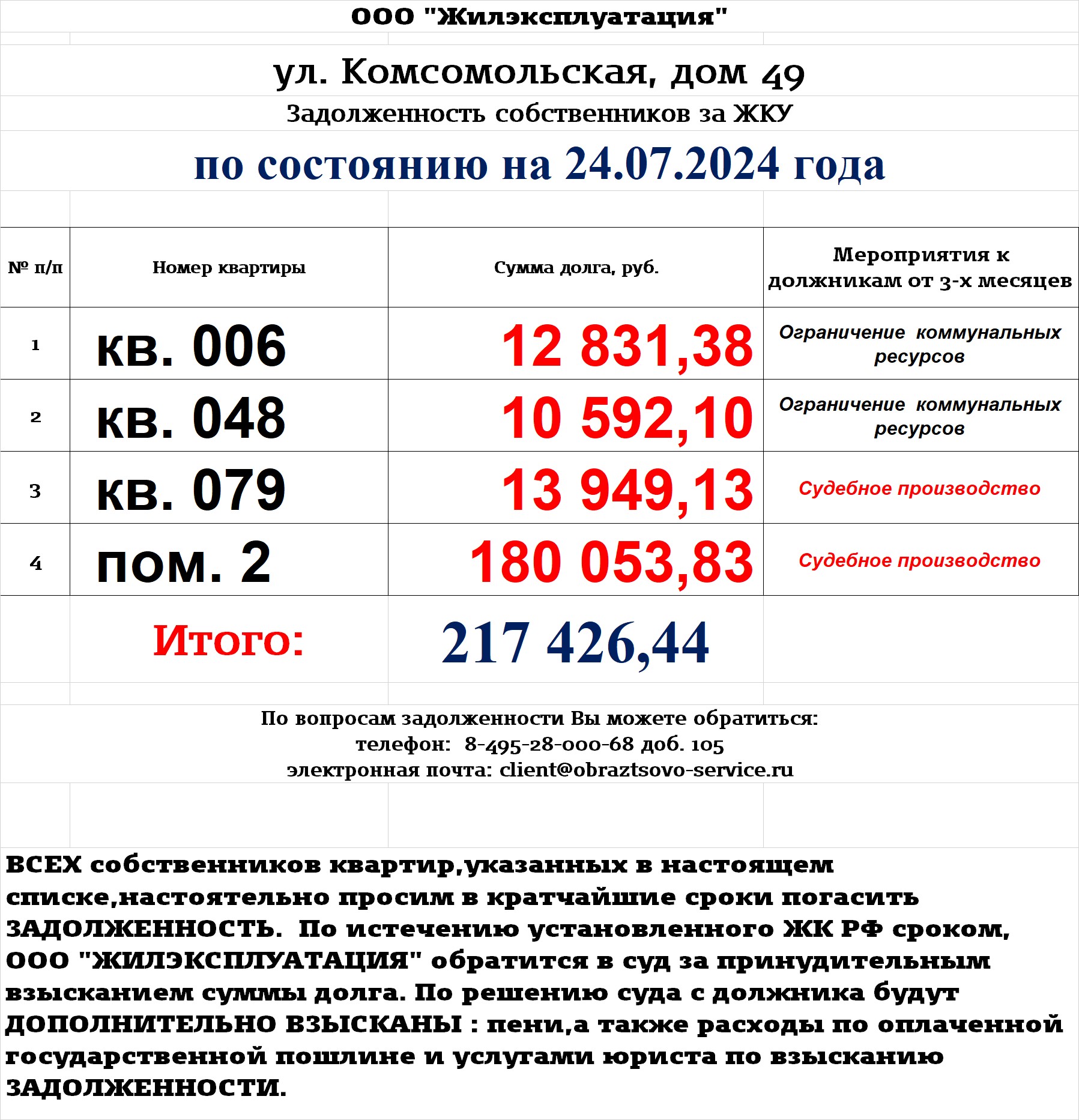 ООО "Жилэксплуатация"

ул. Комсомольская, дом 49

Задолженность собственников за ЖКУ

по состоянию на 24.07.2024 года

| № п/п | Номер квартиры | Сумма долга, руб. | Мероприятия к должникам от 3-х месяцев |
|---|---|---|---|
| 1 | кв. 006 | 12 831,38 | Ограничение коммунальных ресурсов |
| 2 | кв. 048 | 10 592,10 | Ограничение коммунальных ресурсов |
| 3 | кв. 079 | 13 949,13 | Судебное производство |
| 4 | пом. 2 | 180 053,83 | Судебное производство |
| | Итого: | 217 426,44 | |

По вопросам задолженности Вы можете обратиться:
телефон: 8-495-28-000-68 доб. 105
электронная почта: client@obraztsovo-service.ru

ВСЕХ собственников квартир,указанных в настоящем списке,настоятельно просим в кратчайшие сроки погасить ЗАДОЛЖЕННОСТЬ. По истечению установленного ЖК РФ сроком, ООО "ЖИЛЭКСПЛУАТАЦИЯ" обратится в суд за принудительным взысканием суммы долга. По решению суда с должника будут ДОПОЛНИТЕЛЬНО ВЗЫСКАНЫ : пени,а также расходы по оплаченной государственной пошлине и услугами юриста по взысканию ЗАДОЛЖЕННОСТИ.